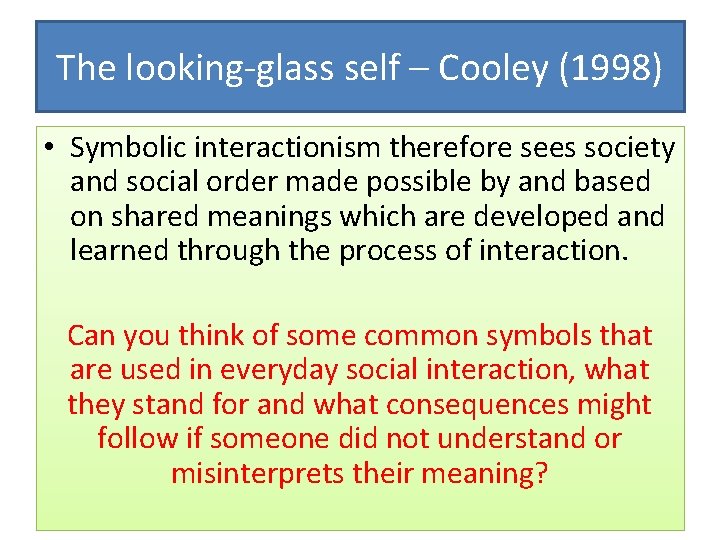 The looking-glass self – Cooley (1998)

• Symbolic interactionism therefore sees society and social order made possible by and based on shared meanings which are developed and learned through the process of interaction.

Can you think of some common symbols that are used in everyday social interaction, what they stand for and what consequences might follow if someone did not understand or misinterprets their meaning?